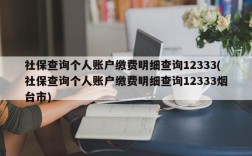 社保查询个人账户缴费明细查询12333(社保查询个人账户缴费明细查询12333烟台市)